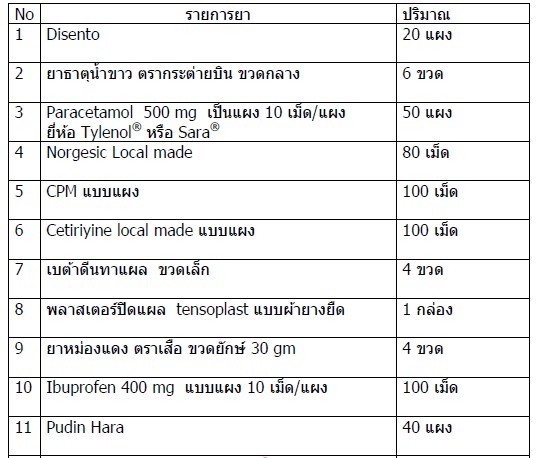 | No | รายการยา | ปริมาณ |
|---|---|---|
| 1 | Disento | 20 แผง |
| 2 | ยาธาตุน้ำขาว ตรากระต่ายบิน ขวดกลาง | 6 ขวด |
| 3 | Paracetamol 500 mg เป็นแผง 10 เม็ด/แผง ยี่ห้อ Tylenol® หรือ Sara® | 50 แผง |
| 4 | Norgesic Local made | 80 เม็ด |
| 5 | CPM แบบแผง | 100 เม็ด |
| 6 | Cetiriyine local made แบบแผง | 100 เม็ด |
| 7 | เบต้าดีนทาแผล ขวดเล็ก | 4 ขวด |
| 8 | พลาสเตอร์ปิดแผล tensoplast แบบผ้ายางยืด | 1 กล่อง |
| 9 | ยาหม่องแดง ตราเสือ ขวดยักษ์ 30 gm | 4 ขวด |
| 10 | Ibuprofen 400 mg แบบแผง 10 เม็ด/แผง | 100 เม็ด |
| 11 | Pudin Hara | 40 แผง |